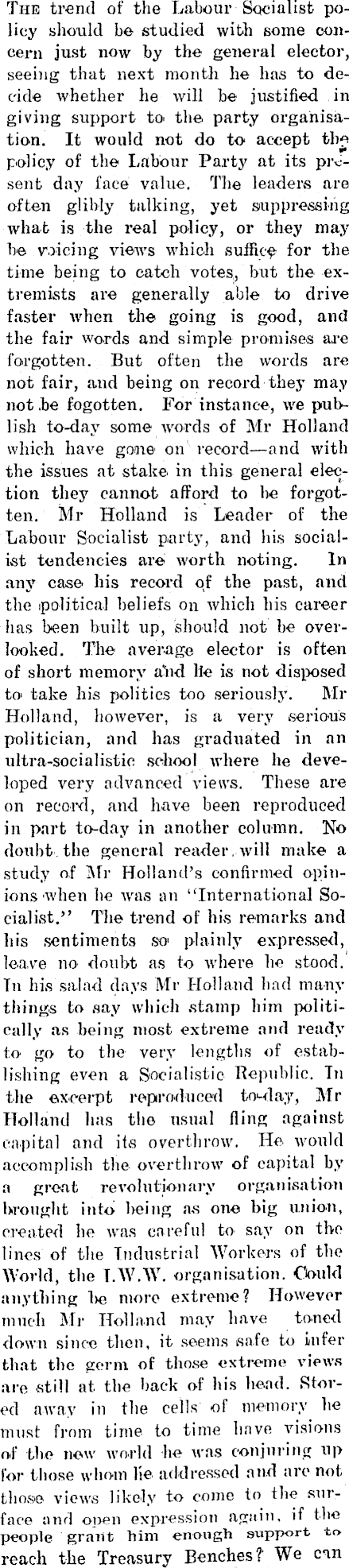 THE trend of the Labour Socialist policy should be studied with some concern just now by the general elector, seeing that next month he has to decide whether he will be justified in giving support to the party organisation. It would not do to accept the policy of the Labour Party at its present day face value. The leaders are often glibly talking, yet suppressing what is the real policy, or they may be voicing views which suffice for the time being to catch votes, but the extremists are generally able to drive faster when the going is good, and the fair words and simple promises are forgotten. But often the words are not fair, and being on record they may not be fogotten. For instance, we publish to-day some words of Mr Holland which have gone on record—and with the issues at stake in this general election they cannot afford to be forgotten. Mr Holland is Leader of the Labour Socialist party, and his socialist tendencies are worth noting. In any case his record of the past, and the political beliefs on which his career has been built up, should not be overlooked. The average elector is often of short memory and he is not disposed to take his politics too seriously. Mr Holland, however, is a very serious politician, and has graduated in an ultra-socialistic school where he developed very advanced views. These are on record, and have been reproduced in part to-day in another column. No doubt the general reader will make a study of Mr Holland's confirmed opinions when he was an "International Socialist." The trend of his remarks and his sentiments so plainly expressed, leave no doubt as to where he stood. In his salad days Mr Holland had many things to say which stamp him politically as being most extreme and ready to go to the very lengths of establishing even a Socialistic Republic. In the excerpt reproduced to-day, Mr Holland has the usual fling against capital and its overthrow. He would accomplish the overthrow of capital by a great revolutionary organisation brought into being as one big union, created he was careful to say on the lines of the Industrial Workers of the World, the I.W.W. organisation. Could anything be more extreme? However much Mr Holland may have toned down since then, it seems safe to infer that the germ of those extreme views are still at the back of his head. Stored away in the cells of memory he must from time to time have visions of the new world he was conjuring up for those whom he addressed and are not those views likely to come to the surface and open expression again, if the people grant him enough support to reach the Treasury Benches? We can